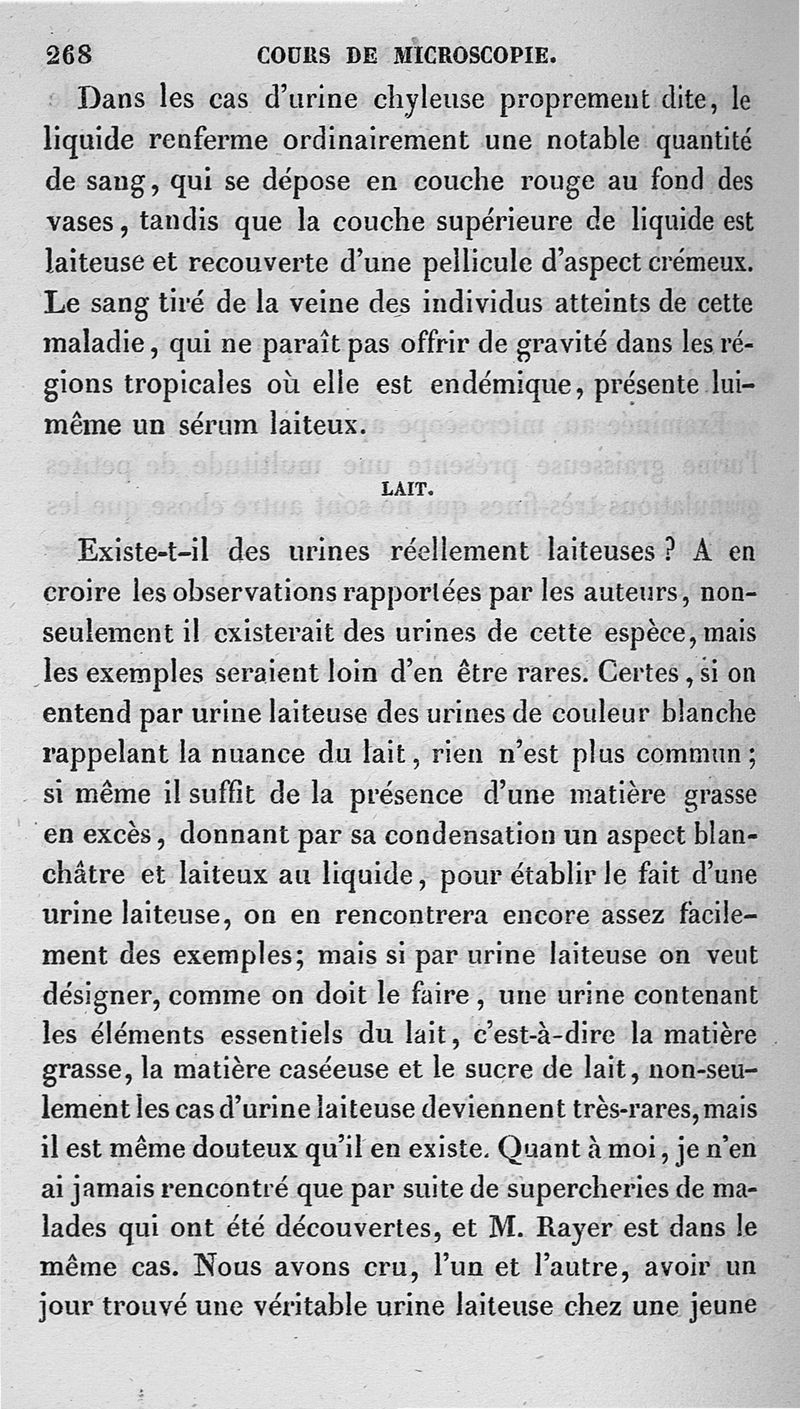 268 COURS DE MICROSCOPIE.

Dans les cas d'urine chyleuse proprement dite, le liquide renferme ordinairement une notable quantité de sang, qui se dépose en couche rouge au fond des vases, tandis que la couche supérieure de liquide est laiteuse et recouverte d'une pellicule d'aspect crémeux. Le sang tiré de la veine des individus atteints de cette maladie, qui ne paraît pas offrir de gravité dans les régions tropicales où elle est endémique, présente lui-même un sérum laiteux.

LAIT.

Existe-t-il des urines réellement laiteuses ? A en croire les observations rapportées par les auteurs, non-seulement il existerait des urines de cette espèce, mais les exemples seraient loin d'en être rares. Certes, si on entend par urine laiteuse des urines de couleur blanche rappelant la nuance du lait, rien n'est plus commun; si même il suffit de la présence d'une matière grasse en excès, donnant par sa condensation un aspect blanchâtre et laiteux au liquide, pour établir le fait d'une urine laiteuse, on en rencontrera encore assez facilement des exemples; mais si par urine laiteuse on veut désigner, comme on doit le faire, une urine contenant les éléments essentiels du lait, c'est-à-dire la matière grasse, la matière caséeuse et le sucre de lait, non-seulement les cas d'urine laiteuse deviennent très-rares, mais il est même douteux qu'il en existe. Quant à moi, je n'en ai jamais rencontré que par suite de supercheries de malades qui ont été découvertes, et M. Rayer est dans le même cas. Nous avons cru, l'un et l'autre, avoir un jour trouvé une véritable urine laiteuse chez une jeune